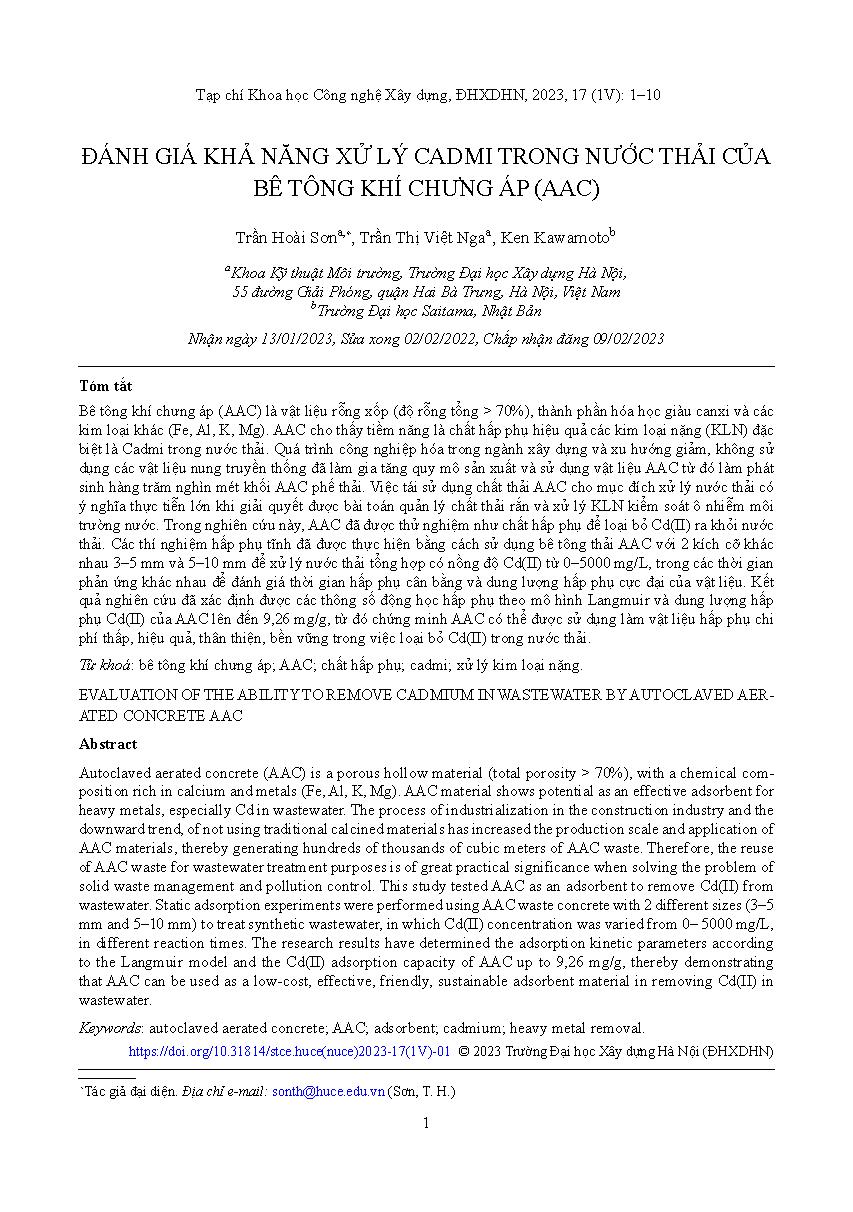 Tạp chí Khoa học Công nghệ Xây dựng, ĐHXDHN, 2023, 17 (1V): 1–10

ĐÁNH GIÁ KHẢ NĂNG XỬ LÝ CADMI TRONG NƯỚC THẢI CỦA BÊ TÔNG KHÍ CHƯNG ÁP (AAC)

Trần Hoài Sơn$^{a,*}$, Trần Thị Việt Nga$^{a}$, Ken Kawamoto$^{b}$

$^{a}$Khoa Kỹ thuật Môi trường, Trường Đại học Xây dựng Hà Nội, 55 đường Giải Phóng, quận Hai Bà Trưng, Hà Nội, Việt Nam
$^{b}$Trường Đại học Saitama, Nhật Bản

Nhận ngày 13/01/2023, Sửa xong 02/02/2022, Chấp nhận đăng 09/02/2023

Tóm tắt

Bê tông khí chưng áp (AAC) là vật liệu rỗng xốp (độ rỗng tổng > 70%), thành phần hóa học giàu canxi và các kim loại khác (Fe, Al, K, Mg). AAC cho thấy tiềm năng là chất hấp phụ hiệu quả các kim loại nặng (KLN) đặc biệt là Cadmi trong nước thải. Quá trình công nghiệp hóa trong ngành xây dựng và xu hướng giảm, không sử dụng các vật liệu nung truyền thống đã làm gia tăng quy mô sản xuất và sử dụng vật liệu AAC từ đó làm phát sinh hàng trăm nghìn mét khối AAC phế thải. Việc tái sử dụng chất thải AAC cho mục đích xử lý nước thải có ý nghĩa thực tiễn lớn khi giải quyết được bài toán quản lý chất thải rắn và xử lý KLN kiểm soát ô nhiễm môi trường nước. Trong nghiên cứu này, AAC đã được thử nghiệm như chất hấp phụ để loại bỏ Cd(II) ra khỏi nước thải. Các thí nghiệm hấp phụ tĩnh đã được thực hiện bằng cách sử dụng bê tông thải AAC với 2 kích cỡ khác nhau 3–5 mm và 5–10 mm để xử lý nước thải tổng hợp có nồng độ Cd(II) từ 0–5000 mg/L, trong các thời gian phản ứng khác nhau để đánh giá thời gian hấp phụ cân bằng và dung lượng hấp phụ cực đại của vật liệu. Kết quả nghiên cứu đã xác định được các thông số động học hấp phụ theo mô hình Langmuir và dung lượng hấp phụ Cd(II) của AAC lên đến 9,26 mg/g, từ đó chứng minh AAC có thể được sử dụng làm vật liệu hấp phụ chi phí thấp, hiệu quả, thân thiện, bền vững trong việc loại bỏ Cd(II) trong nước thải.

Từ khoá: bê tông khí chưng áp; AAC; chất hấp phụ; cadmi; xử lý kim loại nặng.

EVALUATION OF THE ABILITY TO REMOVE CADMIUM IN WASTEWATER BY AUTOCLAVED AERATED CONCRETE AAC

Abstract

Autoclaved aerated concrete (AAC) is a porous hollow material (total porosity > 70%), with a chemical composition rich in calcium and metals (Fe, Al, K, Mg). AAC material shows potential as an effective adsorbent for heavy metals, especially Cd in wastewater. The process of industrialization in the construction industry and the downward trend, of not using traditional calcined materials has increased the production scale and application of AAC materials, thereby generating hundreds of thousands of cubic meters of AAC waste. Therefore, the reuse of AAC waste for wastewater treatment purposes is of great practical significance when solving the problem of solid waste management and pollution control. This study tested AAC as an adsorbent to remove Cd(II) from wastewater. Static adsorption experiments were performed using AAC waste concrete with 2 different sizes (3–5 mm and 5–10 mm) to treat synthetic wastewater, in which Cd(II) concentration was varied from 0– 5000 mg/L, in different reaction times. The research results have determined the adsorption kinetic parameters according to the Langmuir model and the Cd(II) adsorption capacity of AAC up to 9,26 mg/g, thereby demonstrating that AAC can be used as a low-cost, effective, friendly, sustainable adsorbent material in removing Cd(II) in wastewater.

Keywords: autoclaved aerated concrete; AAC; adsorbent; cadmium; heavy metal removal.

https://doi.org/10.31814/stce.huce(nuce)2023-17(1V)-01 © 2023 Trường Đại học Xây dựng Hà Nội (ĐHXDHN)

*Tác giả đại diện. Địa chỉ e-mail: sonth@huce.edu.vn (Sơn, T. H.)

1